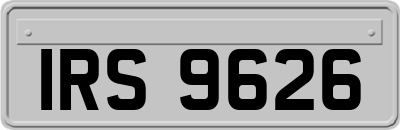 IRS 9626